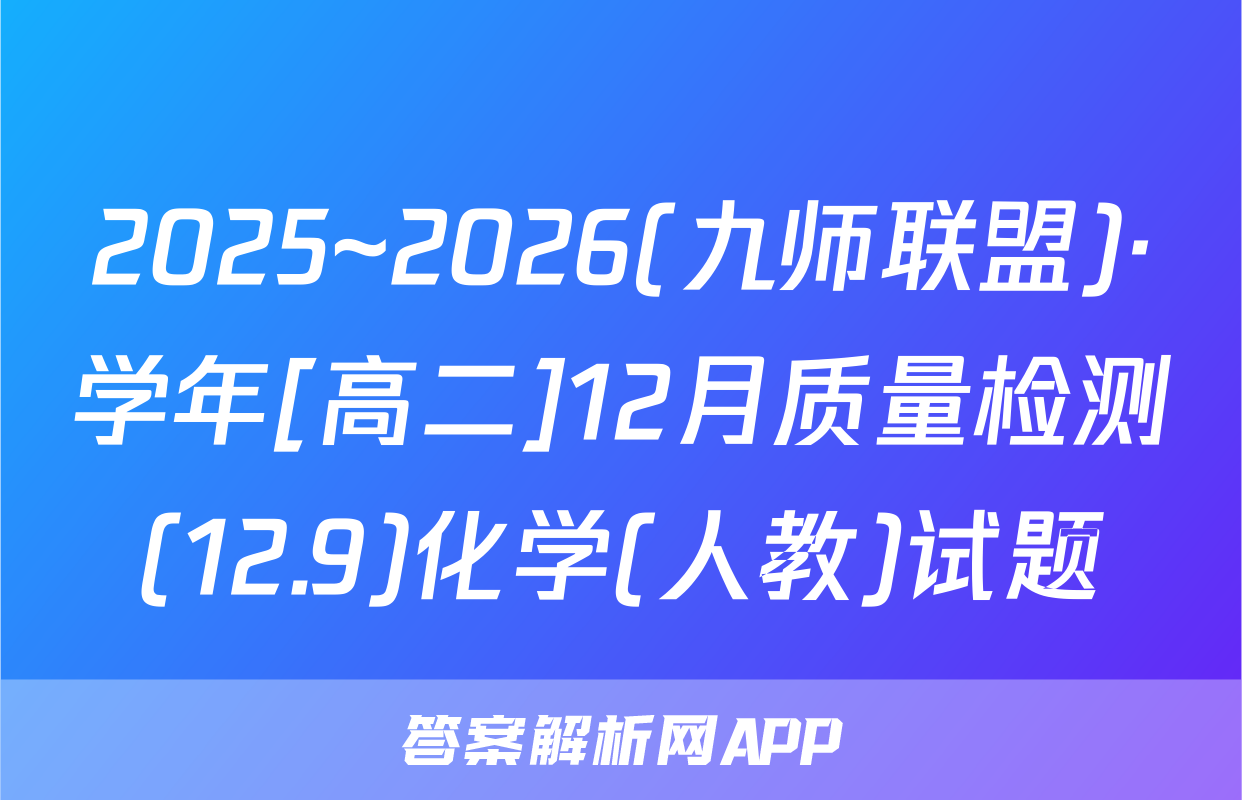 2025~2026(九师联盟)·学年[高二]12月质量检测(12.9)化学(人教)试题

答案解析网APP